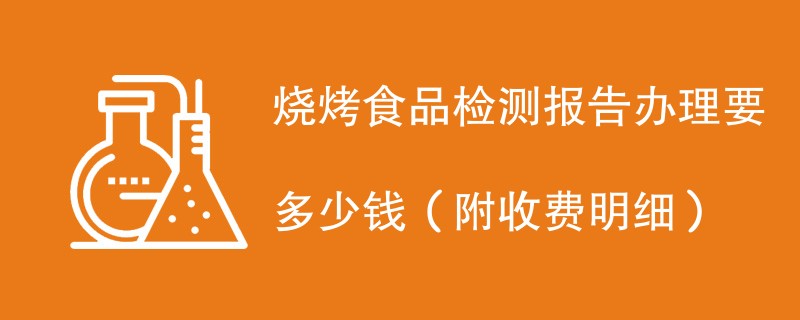 烧烤食品检测报告办理要多少钱（附收费明细）